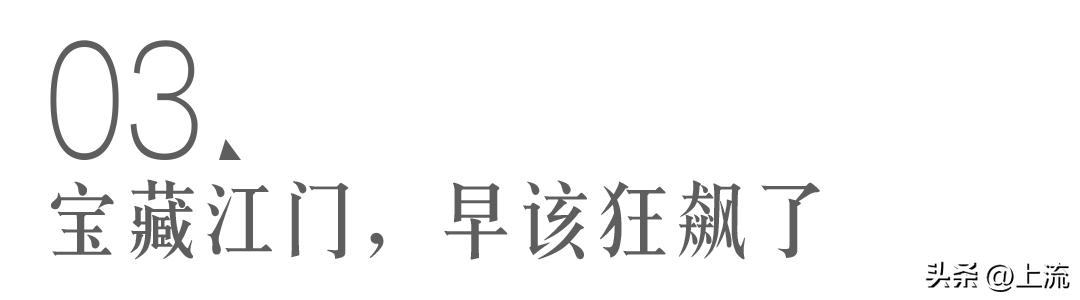 03、
宝藏江门，早该狂飙了

头条 @上流